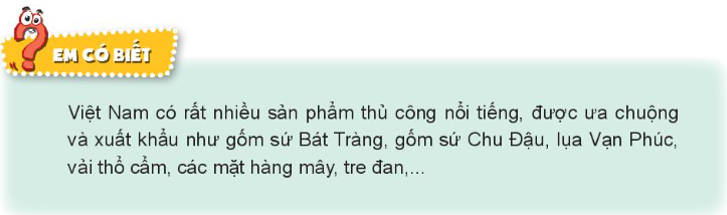 EM CÓ BIẾT

Việt Nam có rất nhiều sản phẩm thủ công nổi tiếng, được ưa chuộng và xuất khẩu như gốm sứ Bát Tràng, gốm sứ Chu Đậu, lụa Vạn Phúc, vải thổ cẩm, các mặt hàng mây, tre đan,...